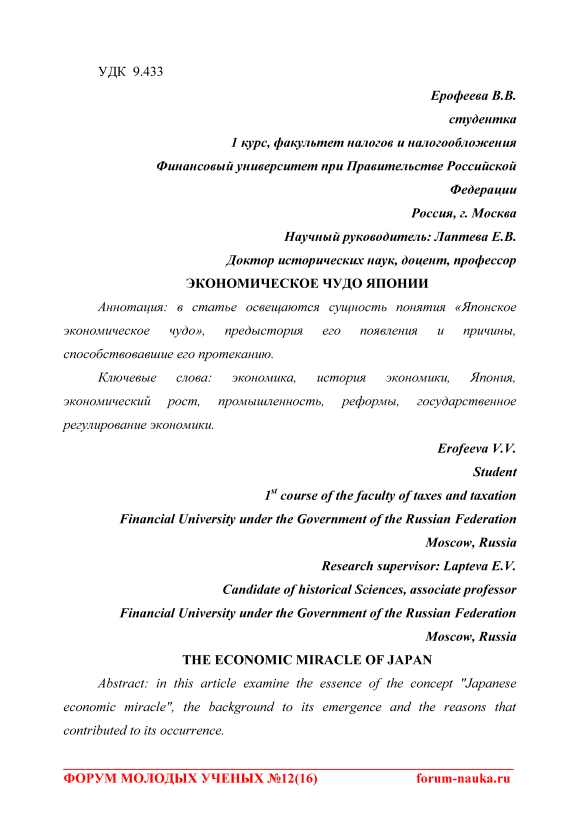 УДК 9.433

Ерофеева В.В.
студентка
1 курс, факультет налогов и налогообложения
Финансовый университет при Правительстве Российской Федерации
Россия, г. Москва
Научный руководитель: Лаптева Е.В.
Доктор исторических наук, доцент, профессор

ЭКОНОМИЧЕСКОЕ ЧУДО ЯПОНИИ

Аннотация: в статье освещаются сущность понятия «Японское экономическое чудо», предыстория его появления и причины, способствовавшие его протеканию.

Ключевые слова: экономика, история экономики, Япония, экономический рост, промышленность, реформы, государственное регулирование экономики.

Erofeeva V.V.
Student
$1^{st}$ course of the faculty of taxes and taxation
Financial University under the Government of the Russian Federation
Moscow, Russia
Research supervisor: Lapteva E.V.
Candidate of historical Sciences, associate professor
Financial University under the Government of the Russian Federation
Moscow, Russia

THE ECONOMIC MIRACLE OF JAPAN

Abstract: in this article examine the essence of the concept "Japanese economic miracle", the background to its emergence and the reasons that contributed to its occurrence.

ФОРУМ МОЛОДЫХ УЧЕНЫХ №12(16) forum-nauka.ru